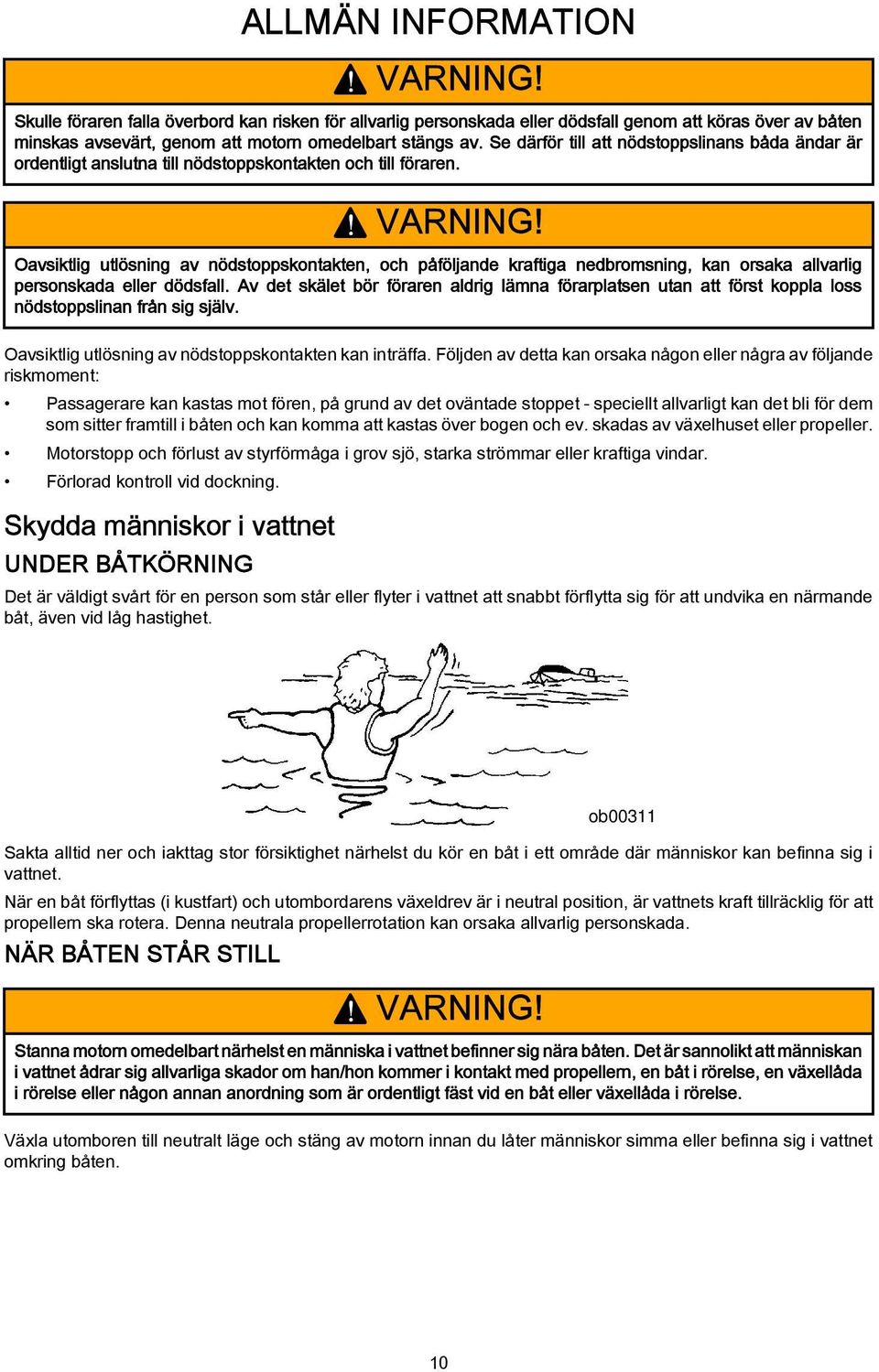 ALLMÄN INFORMATION

VARNING!

Skulle föraren falla överbord kan risken för allvarlig personskada eller dödsfall genom att köras över av båten minskas avsevärt, genom att motorn omedelbart stängs av. Se därför till att nödstoppslinans båda ändar är ordentligt anslutna till nödstoppskontakten och till föraren.

VARNING!

Oavsiktlig utlösning av nödstoppskontakten, och påföljande kraftiga nedbromsning, kan orsaka allvarlig personskada eller dödsfall. Av det skälet bör föraren aldrig lämna förarplatsen utan att först koppla loss nödstoppslinan från sig själv.

Oavsiktlig utlösning av nödstoppskontakten kan inträffa. Följden av detta kan orsaka någon eller några av följande riskmoment:

• Passagerare kan kastas mot fören, på grund av det oväntade stoppet - speciellt allvarligt kan det bli för dem som sitter framtill i båten och kan komma att kastas över bogen och ev. skadas av växelhuset eller propeller.

• Motorstopp och förlust av styrförmåga i grov sjö, starka strömmar eller kraftiga vindar.

• Förlorad kontroll vid dockning.

Skydda människor i vattnet

UNDER BÅTKÖRNING

Det är väldigt svårt för en person som står eller flyter i vattnet att snabbt förflytta sig för att undvika en närmande båt, även vid låg hastighet.

ob00311

Sakta alltid ner och iakttag stor försiktighet närhelst du kör en båt i ett område där människor kan befinna sig i vattnet.

När en båt förflyttas (i kustfart) och utombordarens växeldrev är i neutral position, är vattnets kraft tillräcklig för att propellern ska rotera. Denna neutrala propellerrotation kan orsaka allvarlig personskada.

NÄR BÅTEN STÅR STILL

VARNING!

Stanna motorn omedelbart närhelst en människa i vattnet befinner sig nära båten. Det är sannolikt att människan i vattnet ådrar sig allvarliga skador om han/hon kommer i kontakt med propellern, en båt i rörelse, en växellåda i rörelse eller någon annan anordning som är ordentligt fäst vid en båt eller växellåda i rörelse.

Växla utomboren till neutralt läge och stäng av motorn innan du låter människor simma eller befinna sig i vattnet omkring båten.

10